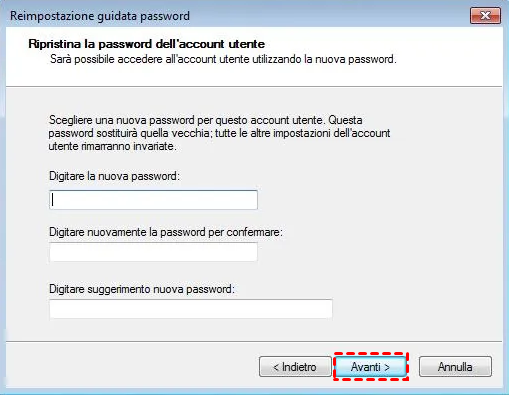 Reimpostazione guidata password

Ripristina la password dell'account utente
Sarà possibile accedere all'account utente utilizzando la nuova password.

Scegliere una nuova password per questo account utente. Questa password sostituirà quella vecchia; tutte le altre impostazioni dell'account utente rimarranno invariate.

Digitare la nuova password:

Digitare nuovamente la password per confermare:

Digitare suggerimento nuova password:

< Indietro
Avanti >
Annulla